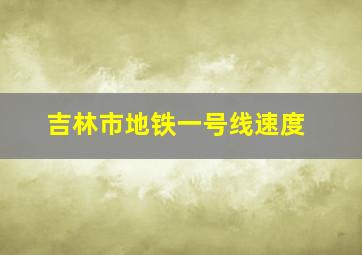 吉林市地铁一号线速度